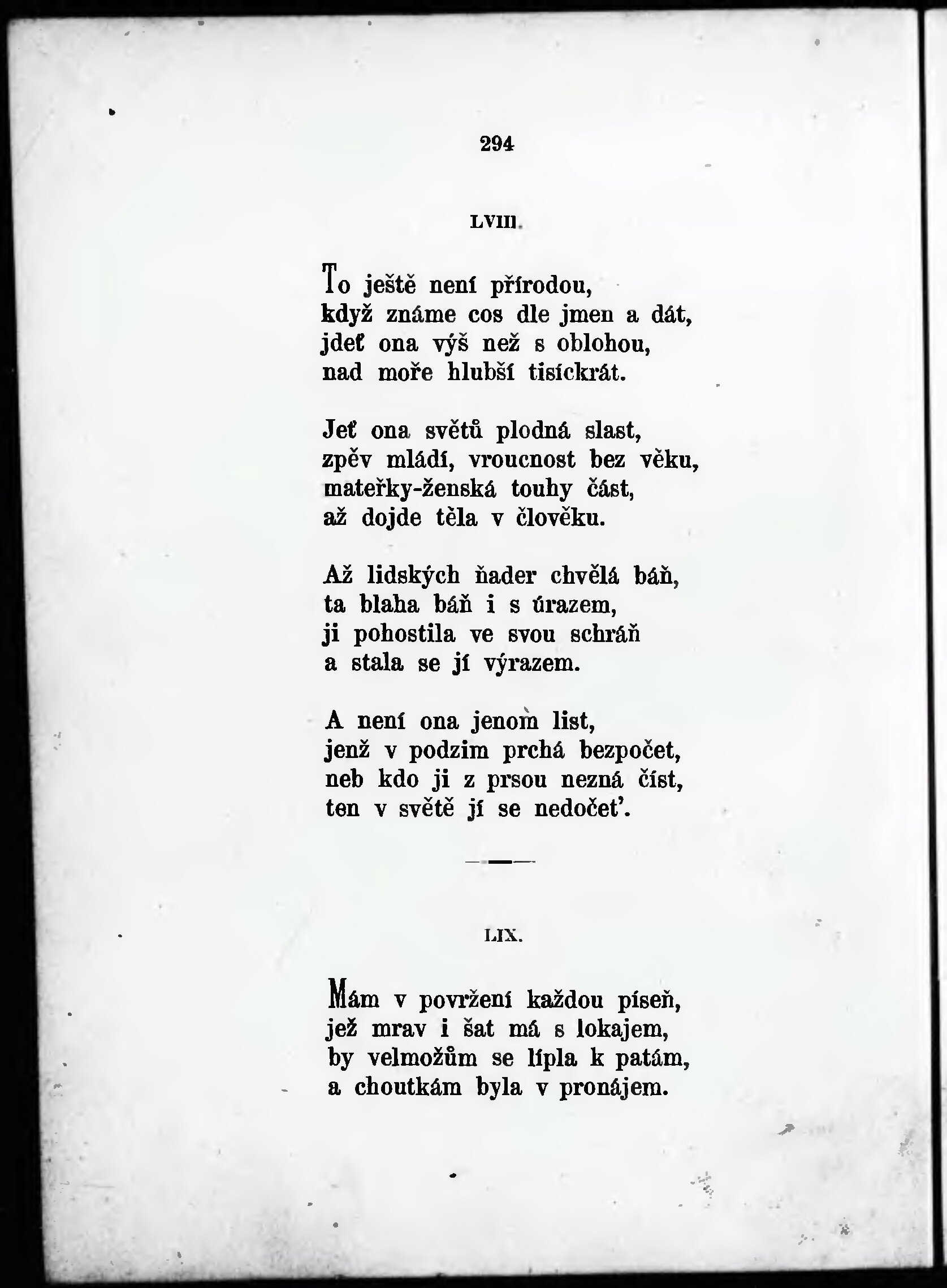 294

LVIII.

To ještě není přírodou,
když známe cos dle jmen a dát,
jdeť ona výš než s oblohou,
nad moře hlubší tisíckrát.

Jeť ona světů plodná slast,
zpěv mládí, vroucnost bez věku,
mateřky-ženská touhy část,
až dojde těla v člověku.

Až lidských ňader chvělá báň,
ta blaha báň i s úrazem,
ji pohostila ve svou schráň
a stala se jí výrazem.

A není ona jenom list,
jenž v podzim prchá bezpočet,
neb kdo ji z prsou nezná číst,
ten v světě jí se nedočet'.

LIX.

Mám v povržení každou píseň,
jež mrav i šat má s lokajem,
by velmožům se lípla k patám,
a choutkám byla v pronájem.